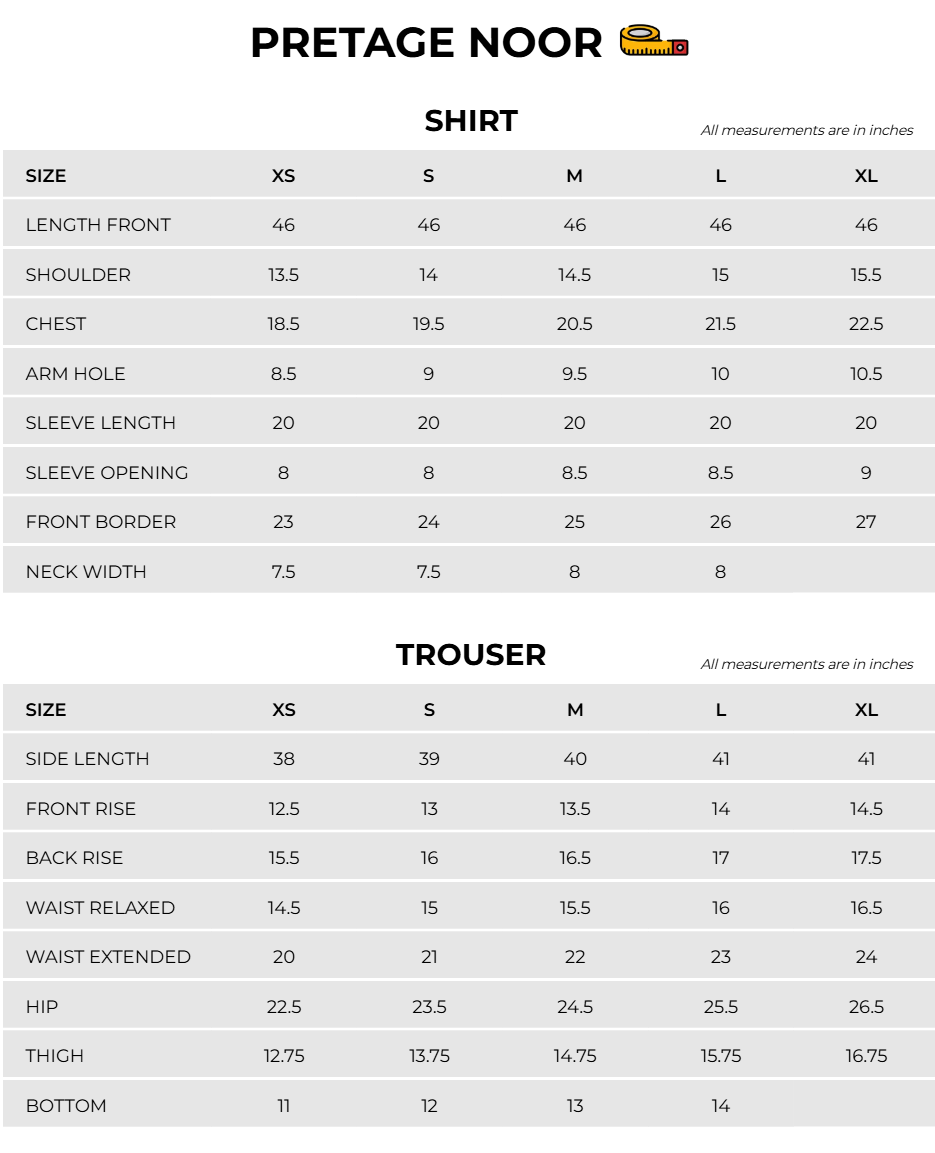 PRETAGE NOOR

SHIRT

All measurements are in inches

| SIZE | XS | S | M | L | XL |
|---|---|---|---|---|---|
| LENGTH FRONT | 46 | 46 | 46 | 46 | 46 |
| SHOULDER | 13.5 | 14 | 14.5 | 15 | 15.5 |
| CHEST | 18.5 | 19.5 | 20.5 | 21.5 | 22.5 |
| ARM HOLE | 8.5 | 9 | 9.5 | 10 | 10.5 |
| SLEEVE LENGTH | 20 | 20 | 20 | 20 | 20 |
| SLEEVE OPENING | 8 | 8 | 8.5 | 8.5 | 9 |
| FRONT BORDER | 23 | 24 | 25 | 26 | 27 |
| NECK WIDTH | 7.5 | 7.5 | 8 | 8 | |

TROUSER

All measurements are in inches

| SIZE | XS | S | M | L | XL |
|---|---|---|---|---|---|
| SIDE LENGTH | 38 | 39 | 40 | 41 | 41 |
| FRONT RISE | 12.5 | 13 | 13.5 | 14 | 14.5 |
| BACK RISE | 15.5 | 16 | 16.5 | 17 | 17.5 |
| WAIST RELAXED | 14.5 | 15 | 15.5 | 16 | 16.5 |
| WAIST EXTENDED | 20 | 21 | 22 | 23 | 24 |
| HIP | 22.5 | 23.5 | 24.5 | 25.5 | 26.5 |
| THIGH | 12.75 | 13.75 | 14.75 | 15.75 | 16.75 |
| BOTTOM | 11 | 12 | 13 | 14 | |